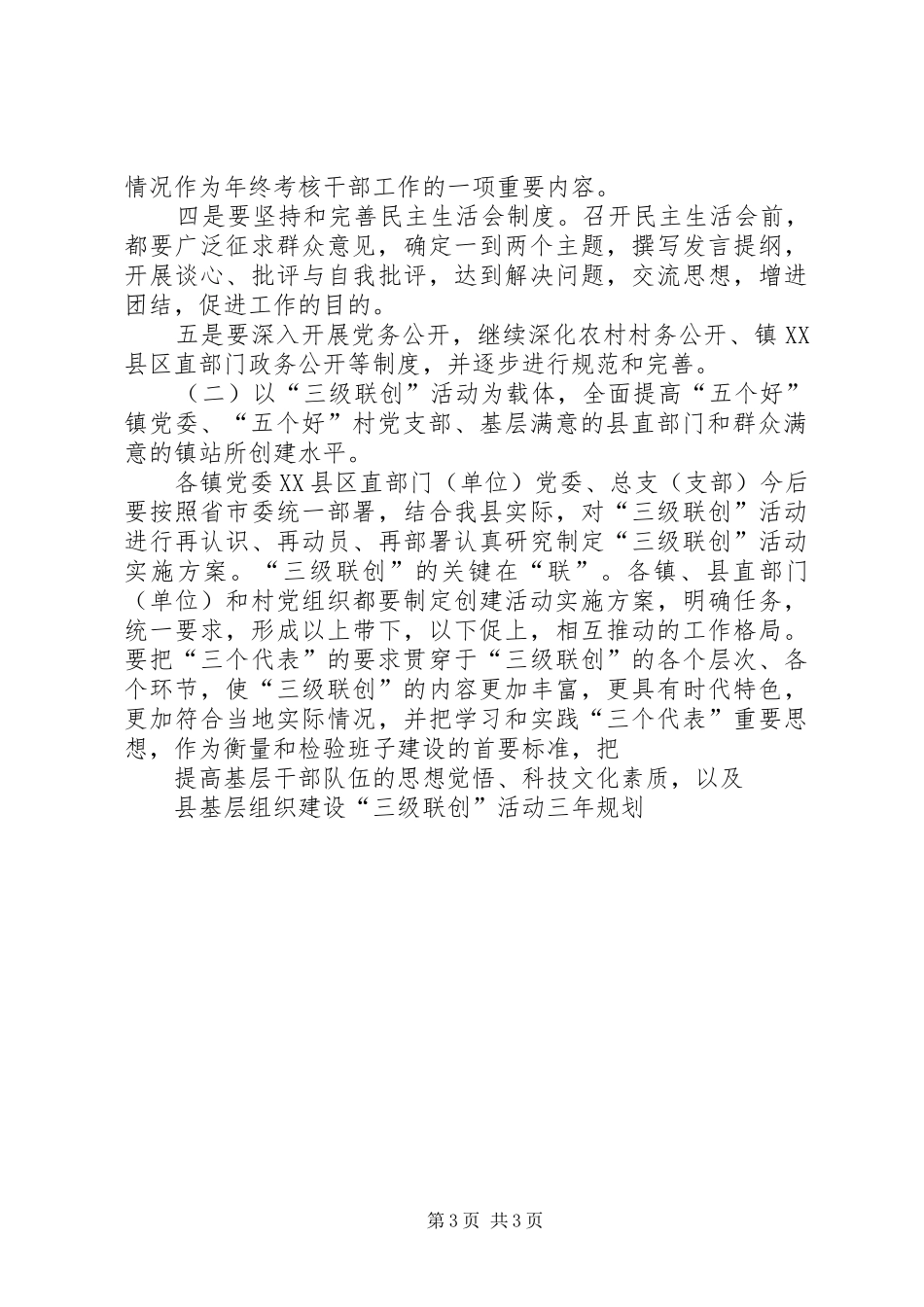 情况作为年终考核干部工作的一项重要内容。

四是要坚持和完善民主生活会制度。召开民主生活会前，都要广泛征求群众意见，确定一到两个主题，撰写发言提纲，开展谈心、批评与自我批评，达到解决问题，交流思想，增进团结，促进工作的目的。

五是要深入开展党务公开，继续深化农村村务公开、镇XX县区直部门政务公开等制度，并逐步进行规范和完善。

（二）以“三级联创”活动为载体，全面提高“五个好”镇党委、“五个好”村党支部、基层满意的县直部门和群众满意的镇站所创建水平。

各镇党委XX县区直部门（单位）党委、总支（支部）今后要按照省市委统一部署，结合我县实际，对“三级联创”活动进行再认识、再动员、再部署认真研究制定“三级联创”活动实施方案。“三级联创”的关键在“联”。各镇、县直部门（单位）和村党组织都要制定创建活动实施方案，明确任务，统一要求，形成以上带下，以下促上，相互推动的工作格局。要把“三个代表”的要求贯穿于“三级联创”的各个层次、各个环节，使“三级联创”的内容更加丰富，更具有时代特色，更加符合当地实际情况，并把学习和实践“三个代表”重要思想，作为衡量和检验班子建设的首要标准，把

提高基层干部队伍的思想觉悟、科技文化素质，以及

县基层组织建设“三级联创”活动三年规划

第3页 共3页